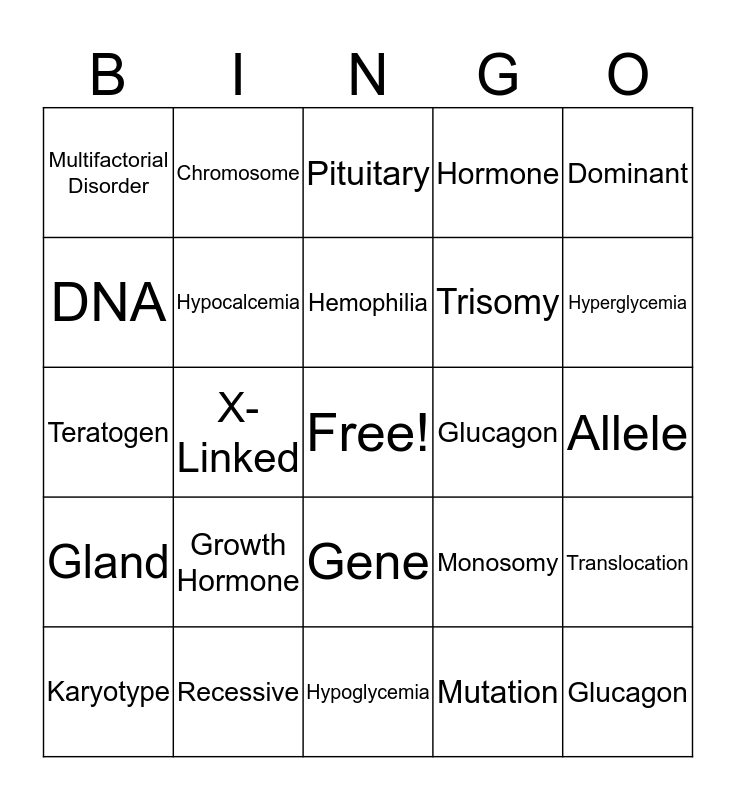 | B | I | N | G | O |
|---|---|---|---|---|
| Multifactorial Disorder | Chromosome | Pituitary | Hormone | Dominant |
| DNA | Hypocalcemia | Hemophilia | Trisomy | Hyperglycemia |
| Teratogen | X-Linked | Free! | Glucagon | Allele |
| Gland | Growth Hormone | Gene | Monosomy | Translocation |
| Karyotype | Recessive | Hypoglycemia | Mutation | Glucagon |